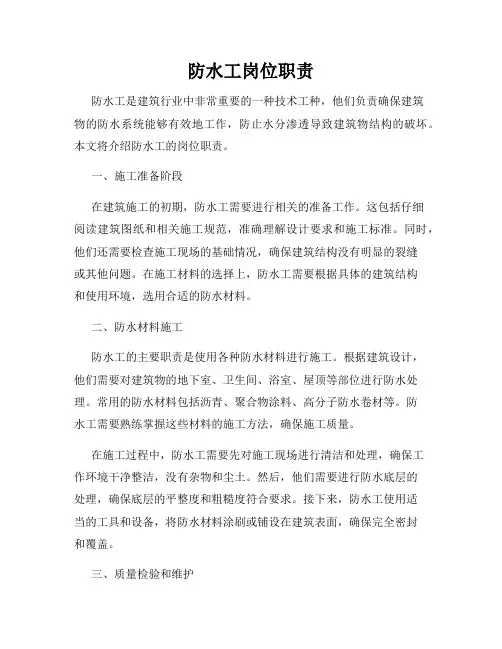 防水工岗位职责

防水工是建筑行业中非常重要的一种技术工种，他们负责确保建筑物的防水系统能够有效地工作，防止水分渗透导致建筑物结构的破坏。本文将介绍防水工的岗位职责。

一、施工准备阶段

在建筑施工的初期，防水工需要进行相关的准备工作。这包括仔细阅读建筑图纸和相关施工规范，准确理解设计要求和施工标准。同时，他们还需要检查施工现场的基础情况，确保建筑结构没有明显的裂缝或其他问题。在施工材料的选择上，防水工需要根据具体的建筑结构和使用环境，选用合适的防水材料。

二、防水材料施工

防水工的主要职责是使用各种防水材料进行施工。根据建筑设计，他们需要对建筑物的地下室、卫生间、浴室、屋顶等部位进行防水处理。常用的防水材料包括沥青、聚合物涂料、高分子防水卷材等。防水工需要熟练掌握这些材料的施工方法，确保施工质量。

在施工过程中，防水工需要先对施工现场进行清洁和处理，确保工作环境干净整洁，没有杂物和尘土。然后，他们需要进行防水底层的处理，确保底层的平整度和粗糙度符合要求。接下来，防水工使用适当的工具和设备，将防水材料涂刷或铺设在建筑表面，确保完全密封和覆盖。

三、质量检验和维护